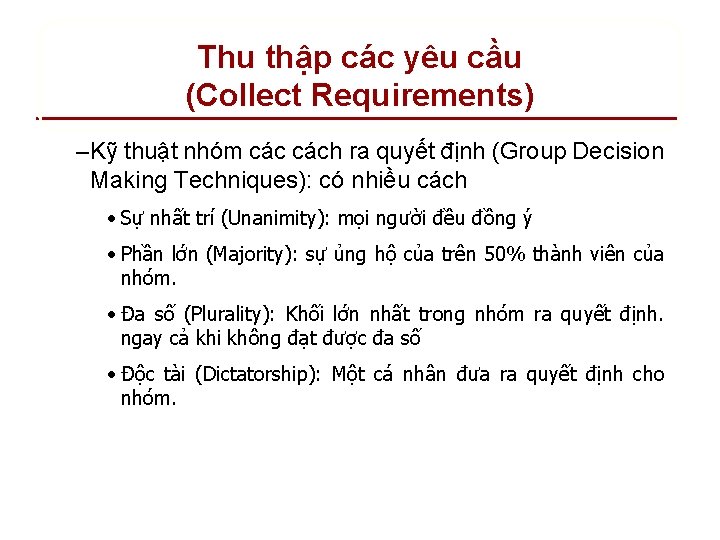 Thu thập các yêu cầu
(Collect Requirements)

–Kỹ thuật nhóm các cách ra quyết định (Group Decision Making Techniques): có nhiều cách

• Sự nhất trí (Unanimity): mọi người đều đồng ý

• Phần lớn (Majority): sự ủng hộ của trên 50% thành viên của nhóm.

• Đa số (Plurality): Khối lớn nhất trong nhóm ra quyết định. ngay cả khi không đạt được đa số

• Độc tài (Dictatorship): Một cá nhân đưa ra quyết định cho nhóm.